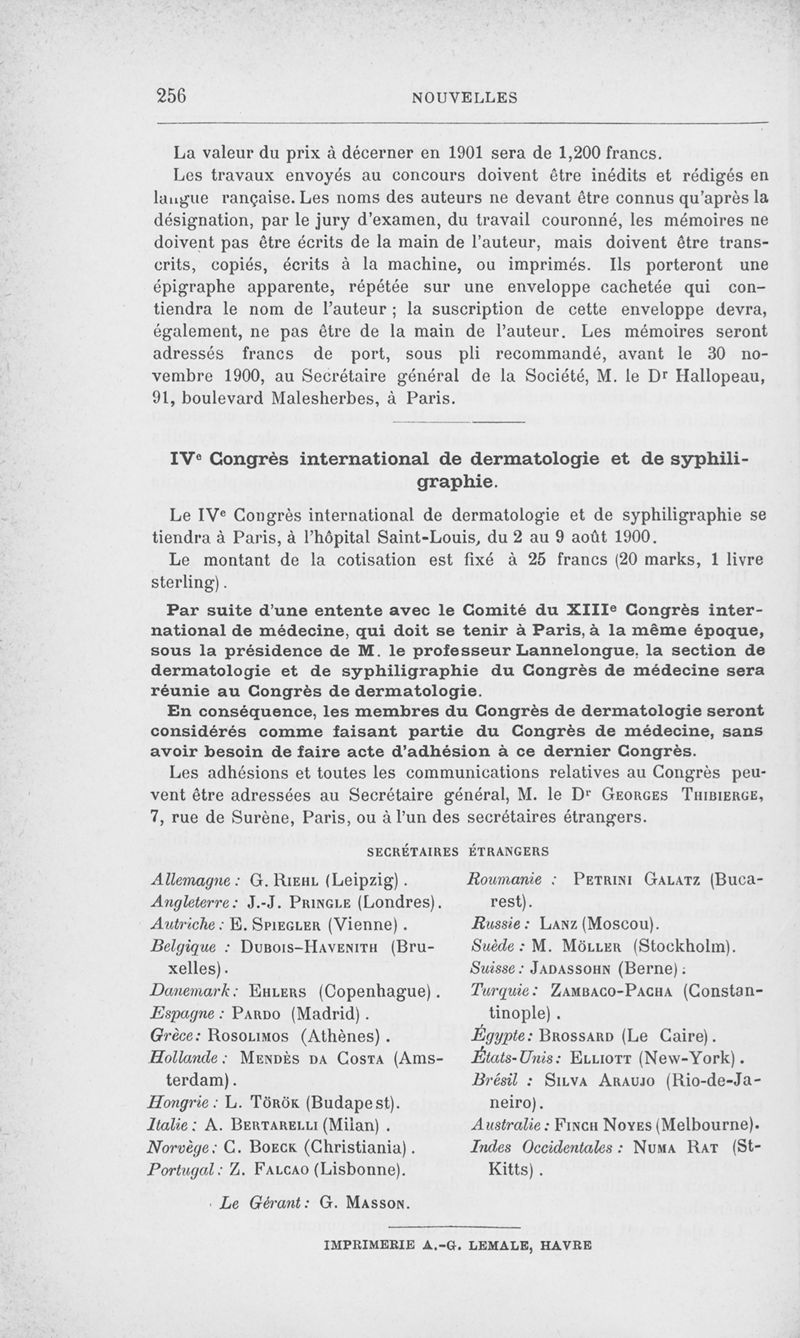 256 NOUVELLES

La valeur du prix à décerner en 1901 sera de 1,200 francs.

Les travaux envoyés au concours doivent être inédits et rédigés en langue rançaise. Les noms des auteurs ne devant être connus qu'après la désignation, par le jury d'examen, du travail couronné, les mémoires ne doivent pas être écrits de la main de l'auteur, mais doivent être transcrits, copiés, écrits à la machine, ou imprimés. Ils porteront une épigraphe apparente, répétée sur une enveloppe cachetée qui contiendra le nom de l'auteur ; la suscription de cette enveloppe devra, également, ne pas être de la main de l'auteur. Les mémoires seront adressés francs de port, sous pli recommandé, avant le 30 novembre 1900, au Secrétaire général de la Société, M. le Dr Hallopeau, 91, boulevard Malesherbes, à Paris.

IVe Congrès international de dermatologie et de syphiligraphie.

Le IVe Congrès international de dermatologie et de syphiligraphie se tiendra à Paris, à l'hôpital Saint-Louis, du 2 au 9 août 1900.

Le montant de la cotisation est fixé à 25 francs (20 marks, 1 livre sterling).

Par suite d'une entente avec le Comité du XIIIe Congrès international de médecine, qui doit se tenir à Paris, à la même époque, sous la présidence de M. le professeur Lannelongue, la section de dermatologie et de syphiligraphie du Congrès de médecine sera réunie au Congrès de dermatologie.

En conséquence, les membres du Congrès de dermatologie seront considérés comme faisant partie du Congrès de médecine, sans avoir besoin de faire acte d'adhésion à ce dernier Congrès.

Les adhésions et toutes les communications relatives au Congrès peuvent être adressées au Secrétaire général, M. le Dr Georges Thibierge, 7, rue de Surène, Paris, ou à l'un des secrétaires étrangers.

SECRÉTAIRES ÉTRANGERS

Allemagne : G. Riehl (Leipzig).
Angleterre : J.-J. Pringle (Londres).
Autriche : E. Spiegler (Vienne).
Belgique : Dubois-Havenith (Bruxelles).
Danemark : Ehlers (Copenhague).
Espagne : Pardo (Madrid).
Grèce : Rosolimos (Athènes).
Hollande : Mendès da Costa (Amsterdam).
Hongrie : L. Török (Budapest).
Italie : A. Bertarelli (Milan).
Norvège : C. Boeck (Christiania).
Portugal : Z. Falcao (Lisbonne).

Roumanie : Petrini Galatz (Bucarest).
Russie : Lanz (Moscou).
Suède : M. Möller (Stockholm).
Suisse : Jadassohn (Berne).
Turquie : Zambaco-Pacha (Constantinople).
Égypte : Brossard (Le Caire).
États-Unis : Elliott (New-York).
Brésil : Silva Araujo (Rio-de-Janeiro).
Australie : Finch Noyes (Melbourne).
Indes Occidentales : Numa Rat (St-Kitts).

Le Gérant : G. Masson.

IMPRIMERIE A.-G. LEMALE, HAVRE